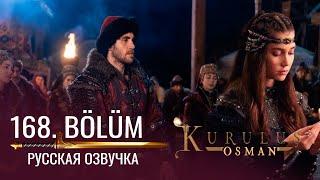 168. BÖLÜM
РУССКАЯ ОЗВУЧКА
KURULUŞ
OSMAN